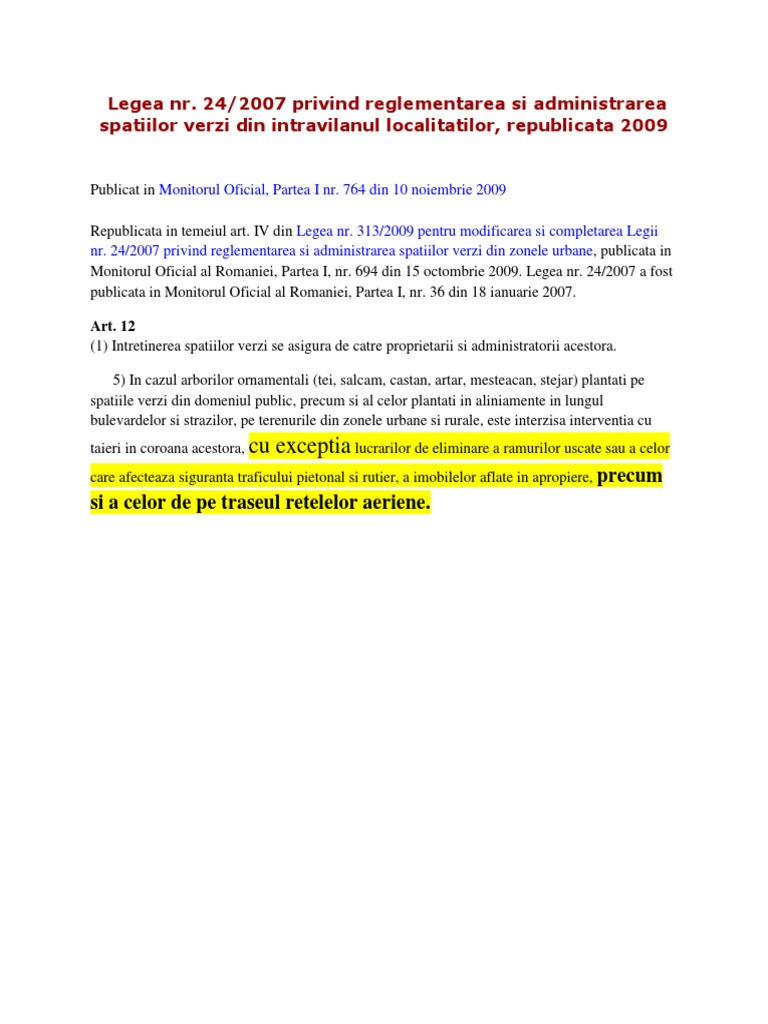 Legea nr. 24/2007 privind reglementarea si administrarea spatiilor verzi din intravilanul localitatilor, republicata 2009

Publicat in Monitorul Oficial, Partea I nr. 764 din 10 noiembrie 2009

Republicata in temeiul art. IV din Legea nr. 313/2009 pentru modificarea si completarea Legii nr. 24/2007 privind reglementarea si administrarea spatiilor verzi din zonele urbane, publicata in Monitorul Oficial al Romaniei, Partea I, nr. 694 din 15 octombrie 2009. Legea nr. 24/2007 a fost publicata in Monitorul Oficial al Romaniei, Partea I, nr. 36 din 18 ianuarie 2007.

Art. 12
(1) Intretinerea spatiilor verzi se asigura de catre proprietarii si administratorii acestora.

5) In cazul arborilor ornamentali (tei, salcam, castan, artar, mesteacan, stejar) plantati pe spatiile verzi din domeniul public, precum si al celor plantati in aliniamente in lungul bulevardelor si strazilor, pe terenurile din zonele urbane si rurale, este interzisa interventia cu taieri in coroana acestora, cu exceptia lucrarilor de eliminare a ramurilor uscate sau a celor care afecteaza siguranta traficului pietonal si rutier, a imobilelor aflate in apropiere, precum si a celor de pe traseul retelelor aeriene.